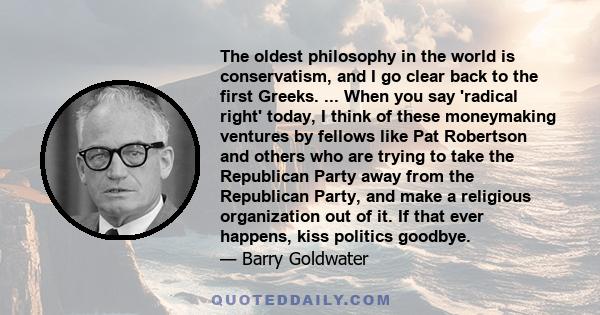 The oldest philosophy in the world is conservatism, and I go clear back to the first Greeks. ... When you say 'radical right' today, I think of these moneymaking ventures by fellows like Pat Robertson and others who are trying to take the Republican Party away from the Republican Party, and make a religious organization out of it. If that ever happens, kiss politics goodbye.
— Barry Goldwater

QUOTEDDAILY.COM